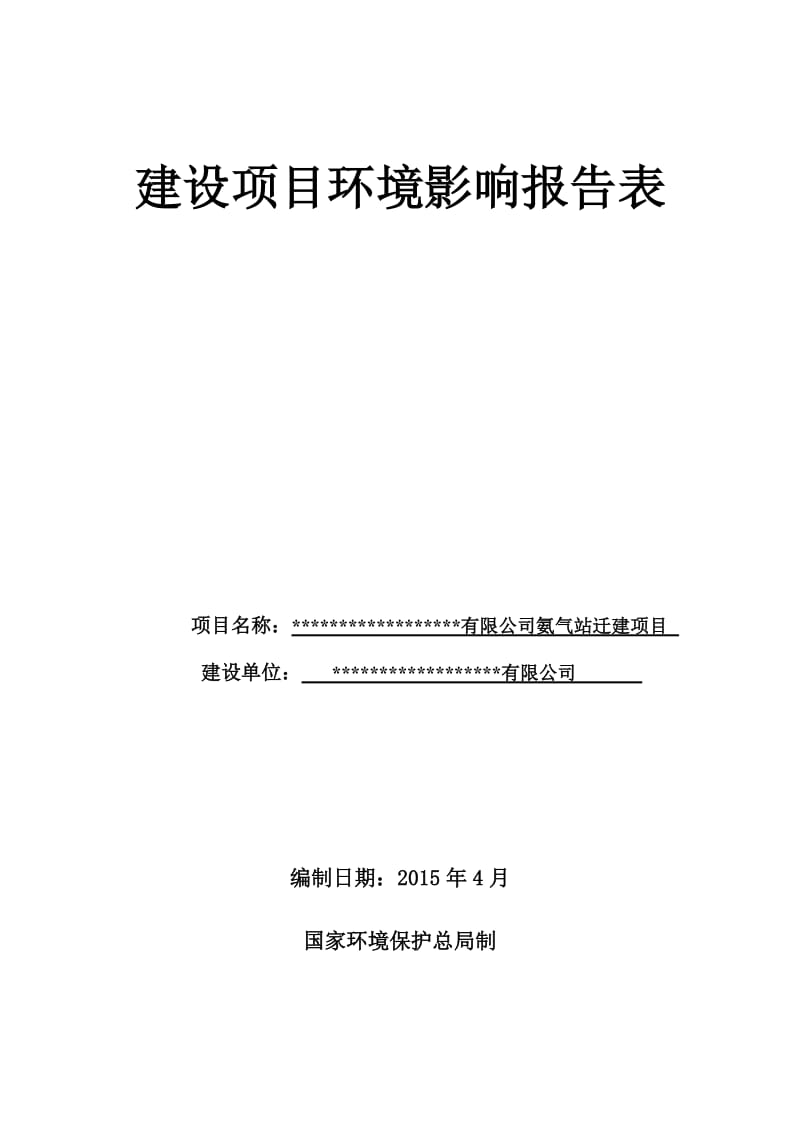 建设项目环境影响报告表

项目名称：******************有限公司氨气站迁建项目

建设单位：******************有限公司

编制日期：2015 年 4 月

国家环境保护总局制